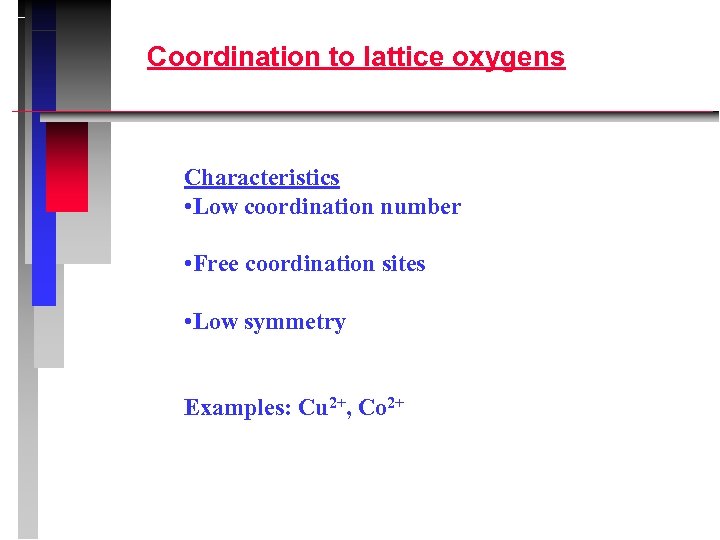 Coordination to lattice oxygens

Characteristics
•Low coordination number

•Free coordination sites

•Low symmetry

Examples: $Cu^{2+}$, $Co^{2+}$